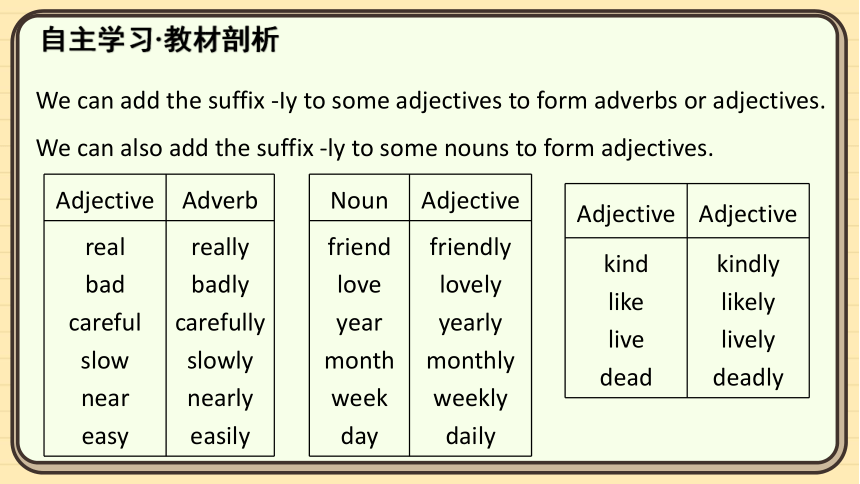 自主学习·教材剖析

We can add the suffix -ly to some adjectives to form adverbs or adjectives.

We can also add the suffix -ly to some nouns to form adjectives.

| Adjective | Adverb |
|---|---|
| real | really |
| bad | badly |
| careful | carefully |
| slow | slowly |
| near | nearly |
| easy | easily |

| Noun | Adjective |
|---|---|
| friend | friendly |
| love | lovely |
| year | yearly |
| month | monthly |
| week | weekly |
| day | daily |

| Adjective | Adjective |
|---|---|
| kind | kindly |
| like | likely |
| live | lively |
| dead | deadly |